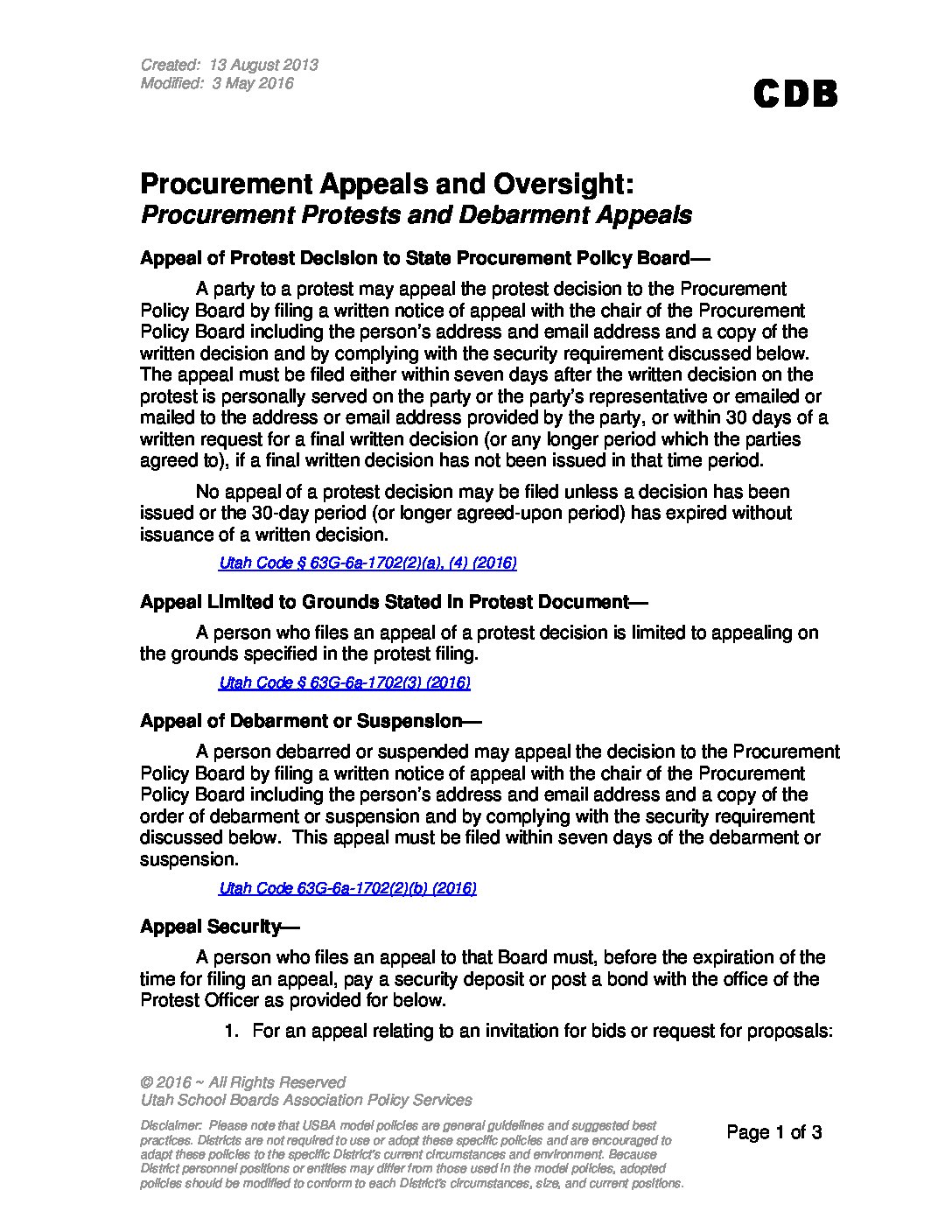 Created: 13 August 2013
Modified: 3 May 2016

CDB

Procurement Appeals and Oversight:
Procurement Protests and Debarment Appeals

Appeal of Protest Decision to State Procurement Policy Board—

A party to a protest may appeal the protest decision to the Procurement Policy Board by filing a written notice of appeal with the chair of the Procurement Policy Board including the person's address and email address and a copy of the written decision and by complying with the security requirement discussed below. The appeal must be filed either within seven days after the written decision on the protest is personally served on the party or the party's representative or emailed or mailed to the address or email address provided by the party, or within 30 days of a written request for a final written decision (or any longer period which the parties agreed to), if a final written decision has not been issued in that time period.

No appeal of a protest decision may be filed unless a decision has been issued or the 30-day period (or longer agreed-upon period) has expired without issuance of a written decision.

Utah Code § 63G-6a-1702(2)(a), (4) (2016)

Appeal Limited to Grounds Stated in Protest Document—

A person who files an appeal of a protest decision is limited to appealing on the grounds specified in the protest filing.

Utah Code § 63G-6a-1702(3) (2016)

Appeal of Debarment or Suspension—

A person debarred or suspended may appeal the decision to the Procurement Policy Board by filing a written notice of appeal with the chair of the Procurement Policy Board including the person's address and email address and a copy of the order of debarment or suspension and by complying with the security requirement discussed below. This appeal must be filed within seven days of the debarment or suspension.

Utah Code 63G-6a-1702(2)(b) (2016)

Appeal Security—

A person who files an appeal to that Board must, before the expiration of the time for filing an appeal, pay a security deposit or post a bond with the office of the Protest Officer as provided for below.

1. For an appeal relating to an invitation for bids or request for proposals:

© 2016 ~ All Rights Reserved
Utah School Boards Association Policy Services

Disclaimer: Please note that USBA model policies are general guidelines and suggested best practices. Districts are not required to use or adopt these specific policies and are encouraged to adapt these policies to the specific District's current circumstances and environment. Because District personnel positions or entities may differ from those used in the model policies, adopted policies should be modified to conform to each District's circumstances, size, and current positions.

Page 1 of 3